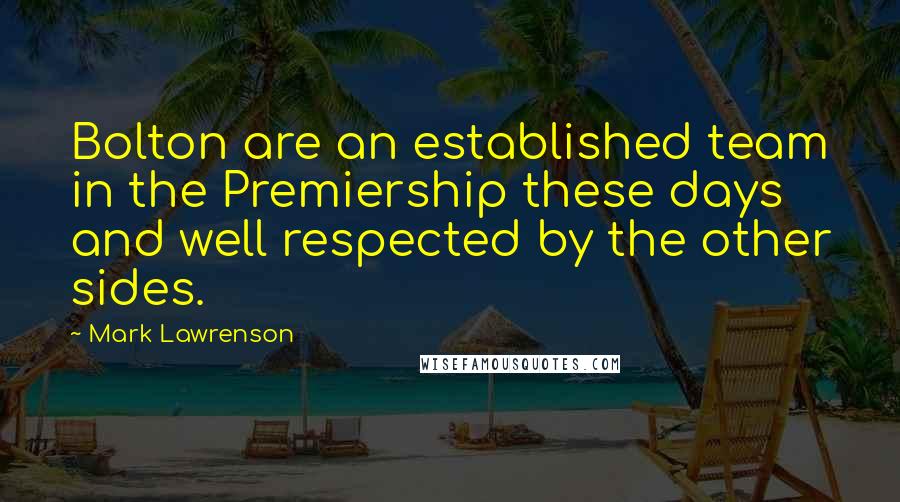 Bolton are an established team in the Premiership these days and well respected by the other sides.

~ Mark Lawrenson

WISEFAMOUSQUOTES.COM